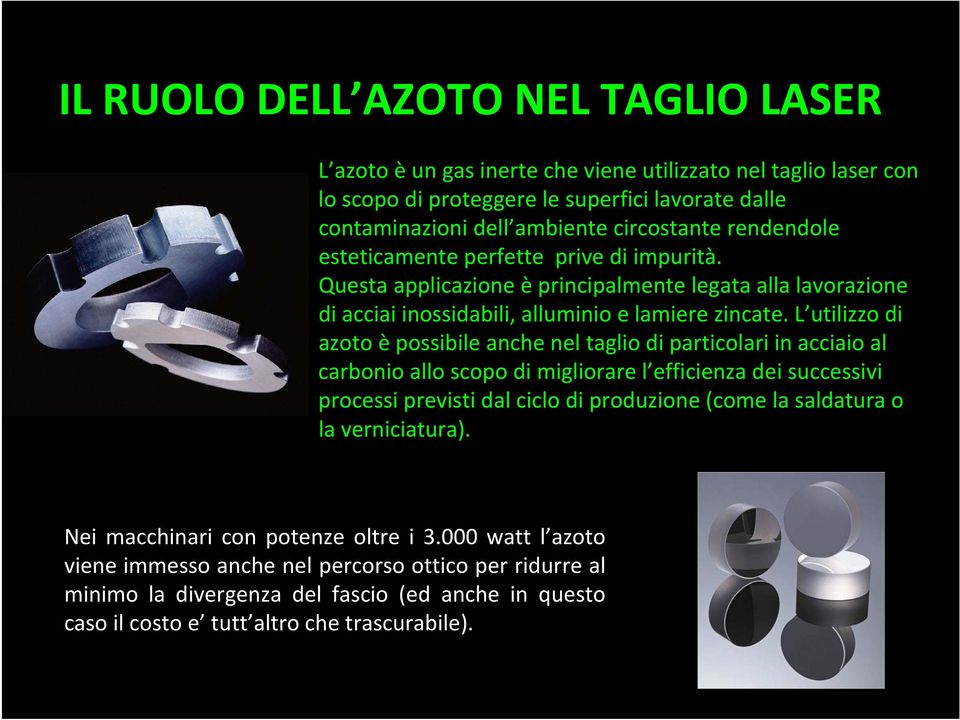 IL RUOLO DELL’AZOTO NEL TAGLIO LASER

L’azoto è un gas inerte che viene utilizzato nel taglio laser con lo scopo di proteggere le superfici lavorate dalle contaminazioni dell’ambiente circostante rendendole esteticamente perfette prive di impurità.
Questa applicazione è principalmente legata alla lavorazione di acciai inossidabili, alluminio e lamiere zincate. L’utilizzo di azoto è possibile anche nel taglio di particolari in acciaio al carbonio allo scopo di migliorare l’efficienza dei successivi processi previsti dal ciclo di produzione (come la saldatura o la verniciatura).

Nei macchinari con potenze oltre i 3.000 watt l’azoto viene immesso anche nel percorso ottico per ridurre al minimo la divergenza del fascio (ed anche in questo caso il costo e’ tutt’altro che trascurabile).